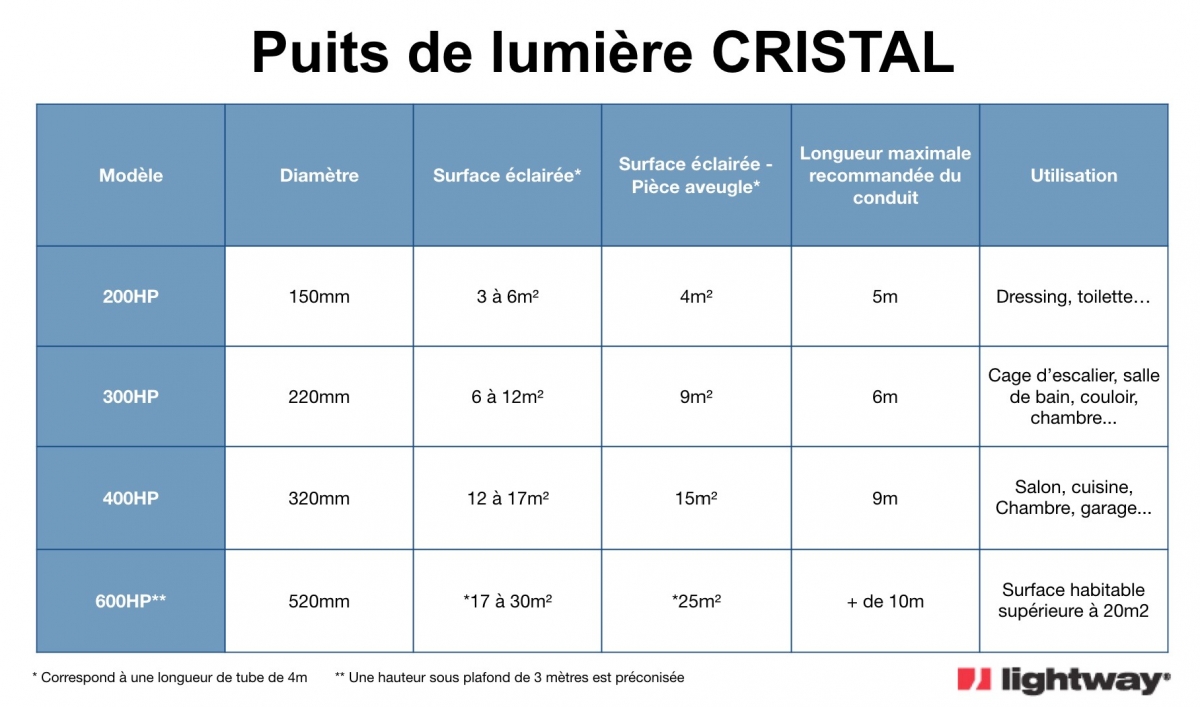 Puits de lumière CRISTAL

| Modèle | Diamètre | Surface éclairée* | Surface éclairée - Pièce aveugle* | Longueur maximale recommandée du conduit | Utilisation |
|---|---|---|---|---|---|
| 200HP | 150mm | 3 à 6m² | 4m² | 5m | Dressing, toilette… |
| 300HP | 220mm | 6 à 12m² | 9m² | 6m | Cage d'escalier, salle de bain, couloir, chambre... |
| 400HP | 320mm | 12 à 17m² | 15m² | 9m | Salon, cuisine, Chambre, garage... |
| 600HP** | 520mm | *17 à 30m² | *25m² | + de 10m | Surface habitable supérieure à 20m2 |

* Correspond à une longueur de tube de 4m ** Une hauteur sous plafond de 3 mètres est préconisée

lightway®